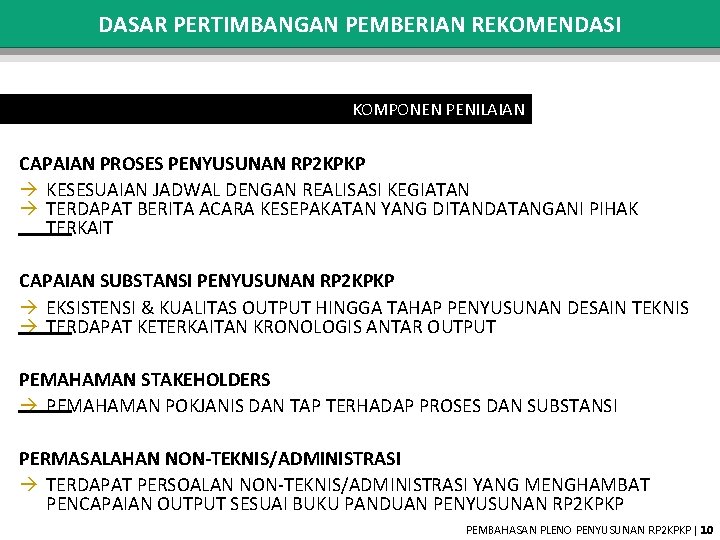 DASAR PERTIMBANGAN PEMBERIAN REKOMENDASI

KOMPONEN PENILAIAN

CAPAIAN PROSES PENYUSUNAN RP2KPKP

→ KESESUAIAN JADWAL DENGAN REALISASI KEGIATAN
→ TERDAPAT BERITA ACARA KESEPAKATAN YANG DITANDATANGANI PIHAK TERKAIT

CAPAIAN SUBSTANSI PENYUSUNAN RP2KPKP

→ EKSISTENSI & KUALITAS OUTPUT HINGGA TAHAP PENYUSUNAN DESAIN TEKNIS
→ TERDAPAT KETERKAITAN KRONOLOGIS ANTAR OUTPUT

PEMAHAMAN STAKEHOLDERS

→ PEMAHAMAN POKJANIS DAN TAP TERHADAP PROSES DAN SUBSTANSI

PERMASALAHAN NON-TEKNIS/ADMINISTRASI

→ TERDAPAT PERSOALAN NON-TEKNIS/ADMINISTRASI YANG MENGHAMBAT PENCAPAIAN OUTPUT SESUAI BUKU PANDUAN PENYUSUNAN RP2KPKP

PEMBAHASAN PLENO PENYUSUNAN RP2KPKP | 10